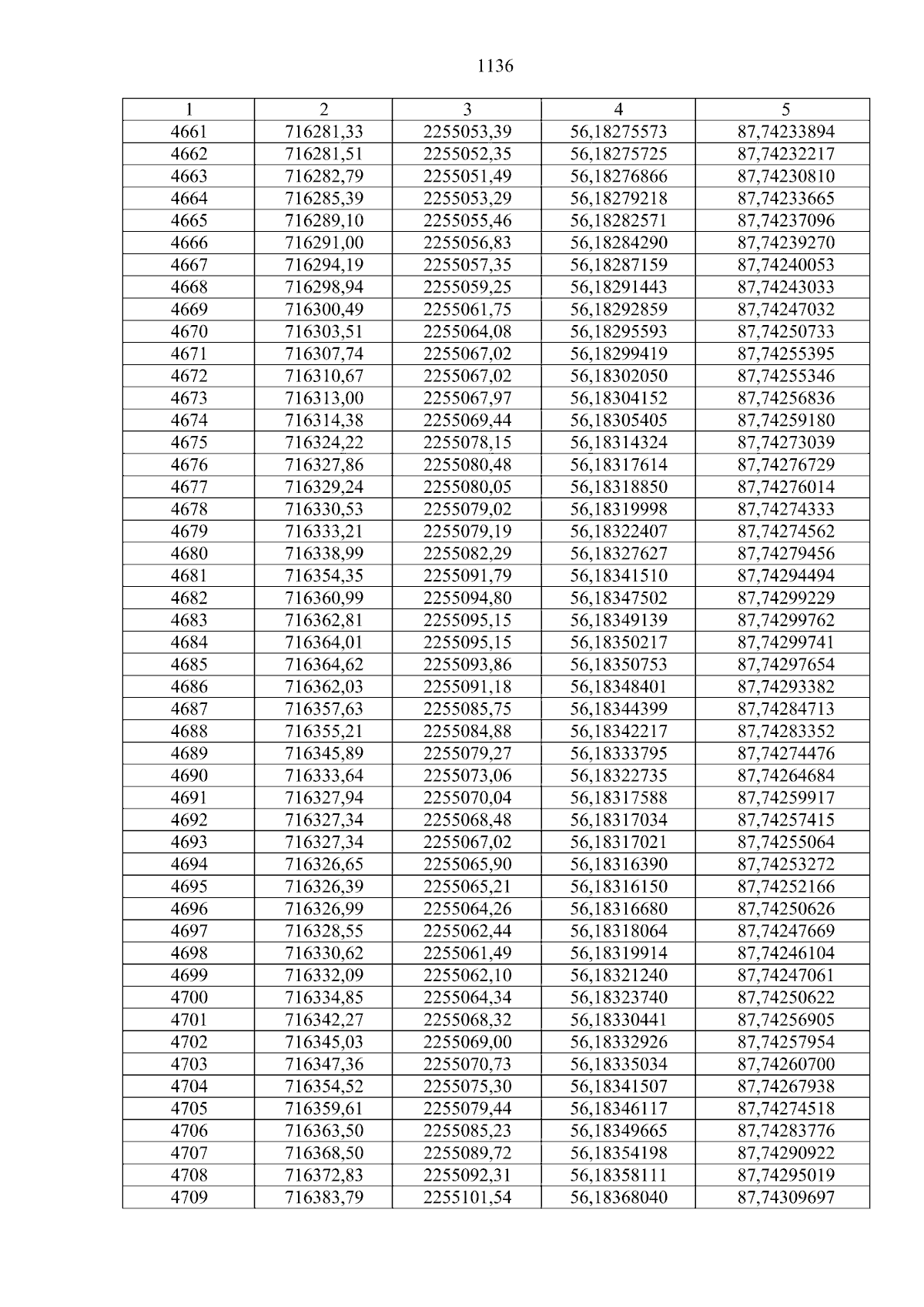 1136

| 1 | 2 | 3 | 4 | 5 |
|---|---|---|---|---|
| 4661 | 716281,33 | 2255053,39 | 56,18275573 | 87,74233894 |
| 4662 | 716281,51 | 2255052,35 | 56,18275725 | 87,74232217 |
| 4663 | 716282,79 | 2255051,49 | 56,18276866 | 87,74230810 |
| 4664 | 716285,39 | 2255053,29 | 56,18279218 | 87,74233665 |
| 4665 | 716289,10 | 2255055,46 | 56,18282571 | 87,74237096 |
| 4666 | 716291,00 | 2255056,83 | 56,18284290 | 87,74239270 |
| 4667 | 716294,19 | 2255057,35 | 56,18287159 | 87,74240053 |
| 4668 | 716298,94 | 2255059,25 | 56,18291443 | 87,74243033 |
| 4669 | 716300,49 | 2255061,75 | 56,18292859 | 87,74247032 |
| 4670 | 716303,51 | 2255064,08 | 56,18295593 | 87,74250733 |
| 4671 | 716307,74 | 2255067,02 | 56,18299419 | 87,74255395 |
| 4672 | 716310,67 | 2255067,02 | 56,18302050 | 87,74255346 |
| 4673 | 716313,00 | 2255067,97 | 56,18304152 | 87,74256836 |
| 4674 | 716314,38 | 2255069,44 | 56,18305405 | 87,74259180 |
| 4675 | 716324,22 | 2255078,15 | 56,18314324 | 87,74273039 |
| 4676 | 716327,86 | 2255080,48 | 56,18317614 | 87,74276729 |
| 4677 | 716329,24 | 2255080,05 | 56,18318850 | 87,74276014 |
| 4678 | 716330,53 | 2255079,02 | 56,18319998 | 87,74274333 |
| 4679 | 716333,21 | 2255079,19 | 56,18322407 | 87,74274562 |
| 4680 | 716338,99 | 2255082,29 | 56,18327627 | 87,74279456 |
| 4681 | 716354,35 | 2255091,79 | 56,18341510 | 87,74294494 |
| 4682 | 716360,99 | 2255094,80 | 56,18347502 | 87,74299229 |
| 4683 | 716362,81 | 2255095,15 | 56,18349139 | 87,74299762 |
| 4684 | 716364,01 | 2255095,15 | 56,18350217 | 87,74299741 |
| 4685 | 716364,62 | 2255093,86 | 56,18350753 | 87,74297654 |
| 4686 | 716362,03 | 2255091,18 | 56,18348401 | 87,74293382 |
| 4687 | 716357,63 | 2255085,75 | 56,18344399 | 87,74284713 |
| 4688 | 716355,21 | 2255084,88 | 56,18342217 | 87,74283352 |
| 4689 | 716345,89 | 2255079,27 | 56,18333795 | 87,74274476 |
| 4690 | 716333,64 | 2255073,06 | 56,18322735 | 87,74264684 |
| 4691 | 716327,94 | 2255070,04 | 56,18317588 | 87,74259917 |
| 4692 | 716327,34 | 2255068,48 | 56,18317034 | 87,74257415 |
| 4693 | 716327,34 | 2255067,02 | 56,18317021 | 87,74255064 |
| 4694 | 716326,65 | 2255065,90 | 56,18316390 | 87,74253272 |
| 4695 | 716326,39 | 2255065,21 | 56,18316150 | 87,74252166 |
| 4696 | 716326,99 | 2255064,26 | 56,18316680 | 87,74250626 |
| 4697 | 716328,55 | 2255062,44 | 56,18318064 | 87,74247669 |
| 4698 | 716330,62 | 2255061,49 | 56,18319914 | 87,74246104 |
| 4699 | 716332,09 | 2255062,10 | 56,18321240 | 87,74247061 |
| 4700 | 716334,85 | 2255064,34 | 56,18323740 | 87,74250622 |
| 4701 | 716342,27 | 2255068,32 | 56,18330441 | 87,74256905 |
| 4702 | 716345,03 | 2255069,00 | 56,18332926 | 87,74257954 |
| 4703 | 716347,36 | 2255070,73 | 56,18335034 | 87,74260700 |
| 4704 | 716354,52 | 2255075,30 | 56,18341507 | 87,74267938 |
| 4705 | 716359,61 | 2255079,44 | 56,18346117 | 87,74274518 |
| 4706 | 716363,50 | 2255085,23 | 56,18349665 | 87,74283776 |
| 4707 | 716368,50 | 2255089,72 | 56,18354198 | 87,74290922 |
| 4708 | 716372,83 | 2255092,31 | 56,18358111 | 87,74295019 |
| 4709 | 716383,79 | 2255101,54 | 56,18368040 | 87,74309697 |